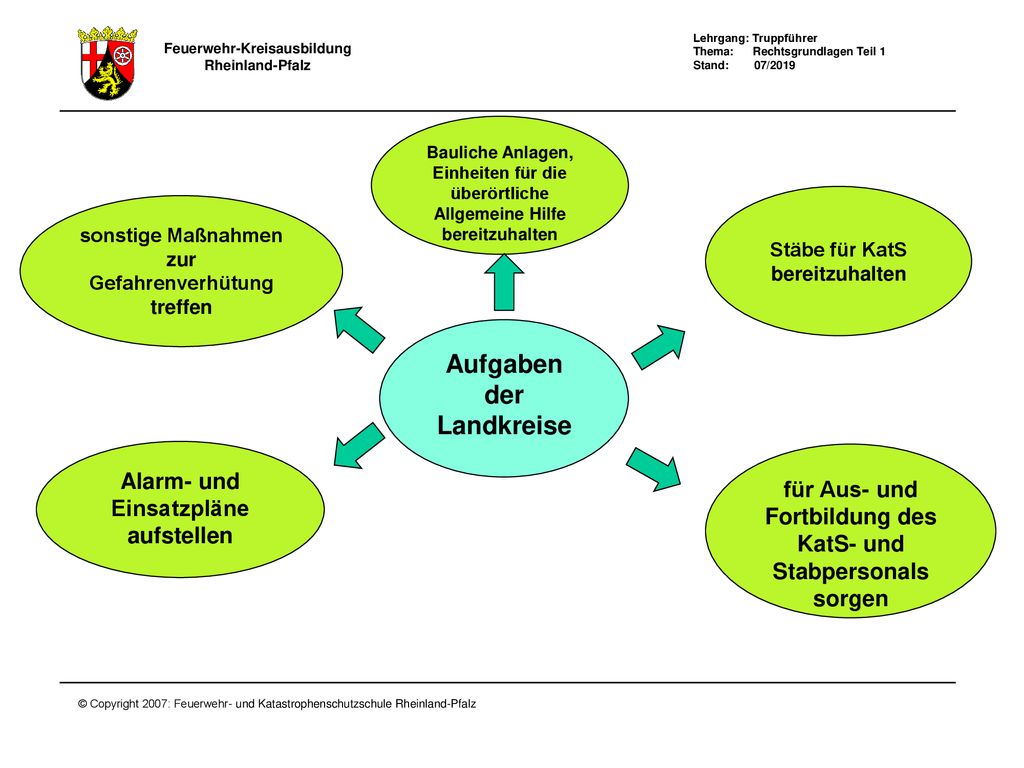 Feuerwehr-Kreisausbildung
Rheinland-Pfalz

Lehrgang: Truppführer
Thema: Rechtsgrundlagen Teil 1
Stand: 07/2019

Bauliche Anlagen, Einheiten für die überörtliche Allgemeine Hilfe bereitzuhalten

sonstige Maßnahmen zur Gefahrenverhütung treffen

Stäbe für KatS bereitzuhalten

Aufgaben der Landkreise

Alarm- und Einsatzpläne aufstellen

für Aus- und Fortbildung des KatS- und Stabpersonals sorgen

© Copyright 2007: Feuerwehr- und Katastrophenschutzschule Rheinland-Pfalz